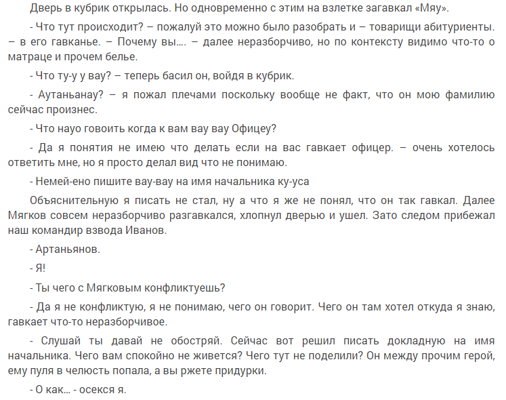 Дверь в кубрик открылась. Но одновременно с этим на взлетке загавкал «Мяу».

- Что тут происходит? – пожалуй это можно было разобрать и – товарищи абитуриенты. – в его гавканье. – Почему вы.... – далее неразборчиво, но по контексту видимо что-то о матраце и прочем белье.

- Что ту-у у вау? – теперь басил он, войдя в кубрик.

- Аутаньанау? – я пожал плечами поскольку вообще не факт, что он мою фамилию сейчас произнес.

- Что науо говоить когда к вам вау вау Офицеу?

- Да я понятия не имею что делать если на вас гавкает офицер. – очень хотелось ответить мне, но я просто делал вид что не понимаю.

- Немей-ено пишите вау-вау на имя начальника ку-уса

Объяснительную я писать не стал, ну а что я же не понял, что он так гавкал. Далее Мягков совсем неразборчиво разгавкался, хлопнул дверью и ушел. Зато следом прибежал наш командир взвода Иванов.

- Артаньянов.

- Я!

- Ты чего с Мягковым конфликтуешь?

- Да я не конфликтую, я не понимаю, чего он говорит. Чего он там хотел откуда я знаю, гавкает что-то неразборчивое.

- Слушай ты давай не обостряй. Сейчас вот решил писать докладную на имя начальника. Чего вам спокойно не живется? Чего тут не поделили? Он между прочим герой, ему пуля в челюсть попала, а вы ржете придурки.

- О как... - осекся я.